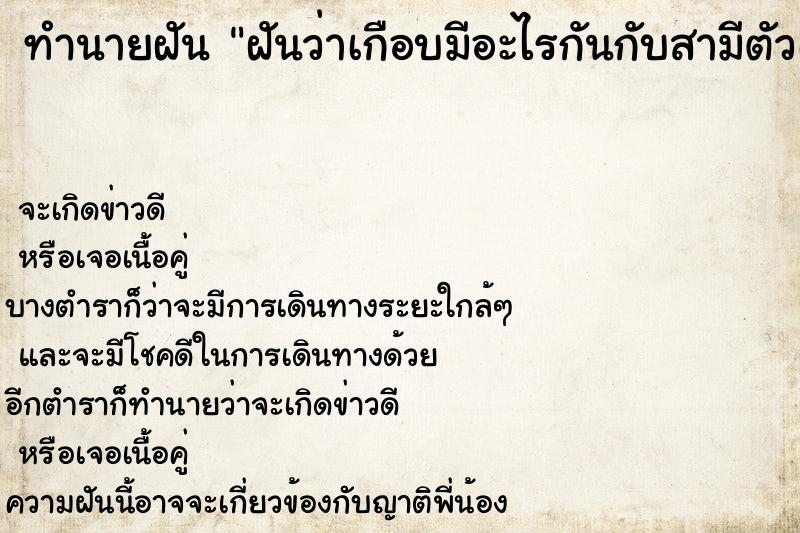 ทำนายฝัน "ฝันว่าเกือบมีอะไรกันกับสามีตัว

จะเกิดข่าวดี
หรือเจอเนื้อคู่
บางตำราก็ว่าจะมีการเดินทางระยะใกล้ๆ
และจะมีโชคดีในการเดินทางด้วย
อีกตำราก็ทำนายว่าจะเกิดข่าวดี
หรือเจอเนื้อคู่
ความฝันนี้อาจจะเกี่ยวข้องกับญาติพี่น้อง